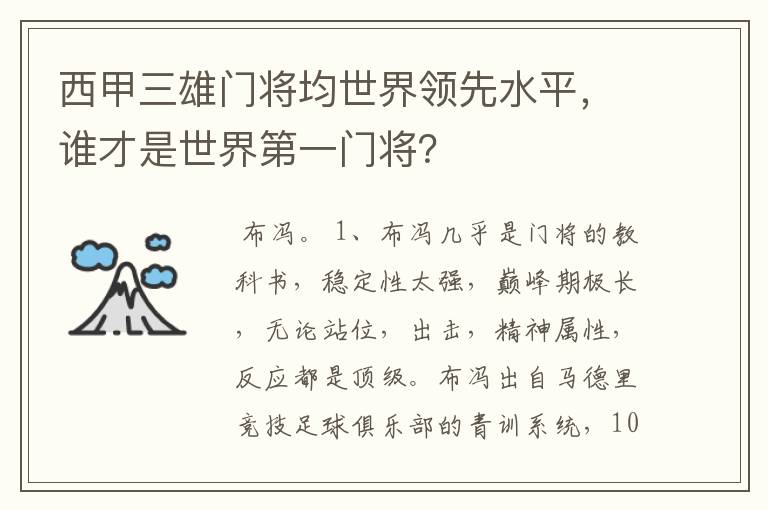 西甲三雄门将均世界领先水平，谁才是世界第一门将?

布冯。1、布冯几乎是门将的教科书，稳定性太强，巅峰期极长，无论站位，出击，精神属性，反应都是顶级。布冯出自马德里竞技足球俱乐部的青训系统，10